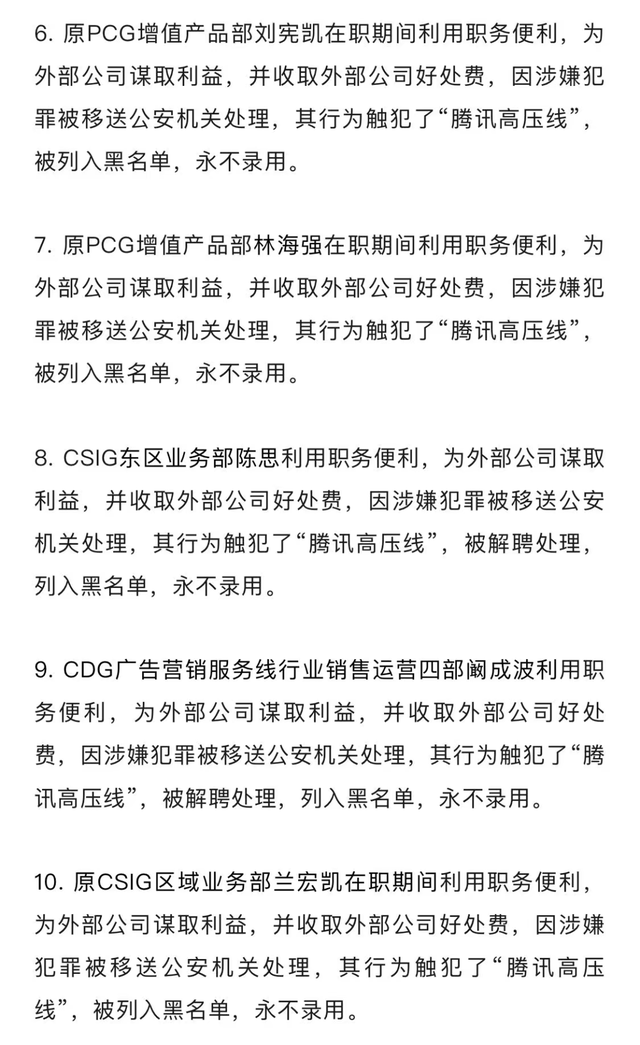 6. 原PCG增值产品部刘宪凯在职期间利用职务便利，为外部公司谋取利益，并收取外部公司好处费，因涉嫌犯罪被移送公安机关处理，其行为触犯了“腾讯高压线”，被列入黑名单，永不录用。

7. 原PCG增值产品部林海强在职期间利用职务便利，为外部公司谋取利益，并收取外部公司好处费，因涉嫌犯罪被移送公安机关处理，其行为触犯了“腾讯高压线”，被列入黑名单，永不录用。

8. CSIG东区业务部陈思利用职务便利，为外部公司谋取利益，并收取外部公司好处费，因涉嫌犯罪被移送公安机关处理，其行为触犯了“腾讯高压线”，被解聘处理，列入黑名单，永不录用。

9. CDG广告营销服务线行业销售运营四部阚成波利用职务便利，为外部公司谋取利益，并收取外部公司好处费，因涉嫌犯罪被移送公安机关处理，其行为触犯了“腾讯高压线”，被解聘处理，列入黑名单，永不录用。

10. 原CSIG区域业务部兰宏凯在职期间利用职务便利，为外部公司谋取利益，并收取外部公司好处费，因涉嫌犯罪被移送公安机关处理，其行为触犯了“腾讯高压线”，被列入黑名单，永不录用。